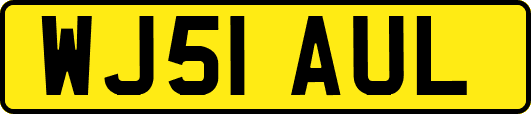 WJ51 AUL